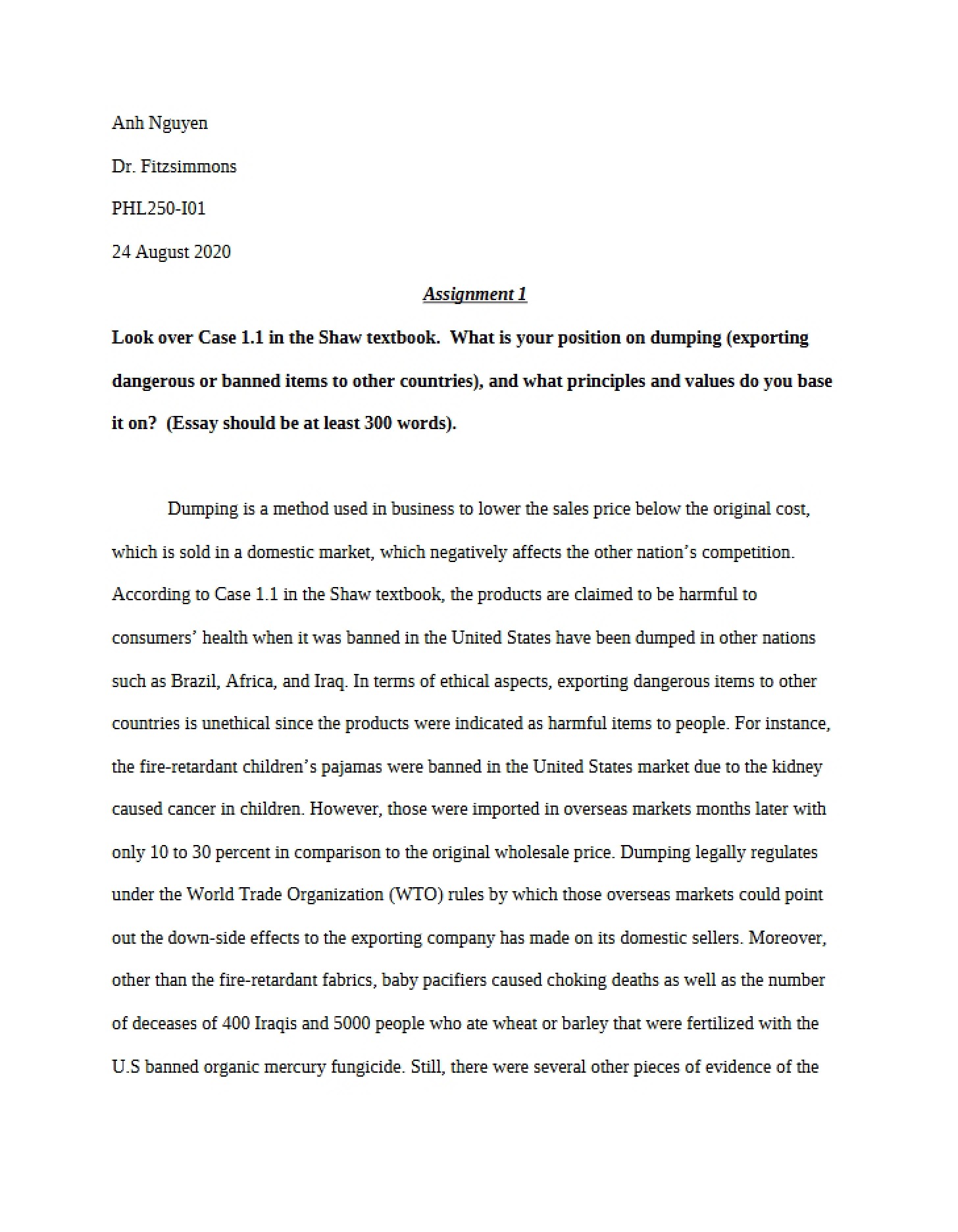 Anh Nguyen

Dr. Fitzsimmons

PHL250-I01

24 August 2020

Assignment 1

Look over Case 1.1 in the Shaw textbook. What is your position on dumping (exporting dangerous or banned items to other countries), and what principles and values do you base it on? (Essay should be at least 300 words).

Dumping is a method used in business to lower the sales price below the original cost, which is sold in a domestic market, which negatively affects the other nation's competition. According to Case 1.1 in the Shaw textbook, the products are claimed to be harmful to consumers' health when it was banned in the United States have been dumped in other nations such as Brazil, Africa, and Iraq. In terms of ethical aspects, exporting dangerous items to other countries is unethical since the products were indicated as harmful items to people. For instance, the fire-retardant children's pajamas were banned in the United States market due to the kidney caused cancer in children. However, those were imported in overseas markets months later with only 10 to 30 percent in comparison to the original wholesale price. Dumping legally regulates under the World Trade Organization (WTO) rules by which those overseas markets could point out the down-side effects to the exporting company has made on its domestic sellers. Moreover, other than the fire-retardant fabrics, baby pacifiers caused choking deaths as well as the number of deceases of 400 Iraqis and 5000 people who ate wheat or barley that were fertilized with the U.S banned organic mercury fungicide. Still, there were several other pieces of evidence of the